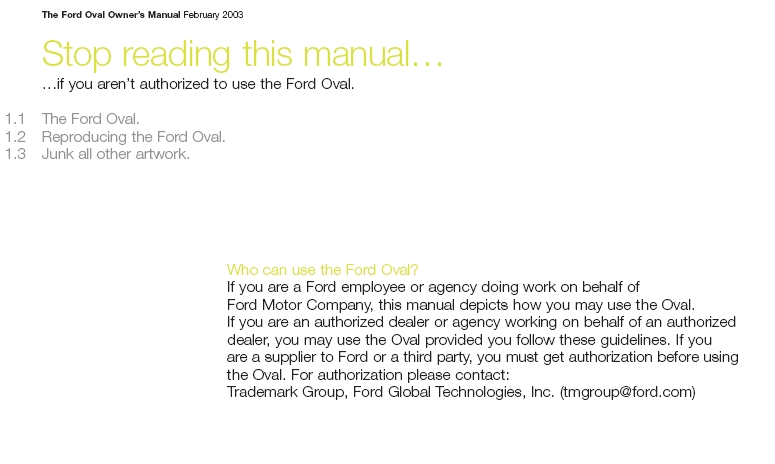 The Ford Oval Owner's Manual February 2003

Stop reading this manual…

…if you aren't authorized to use the Ford Oval.

1.1 The Ford Oval.
1.2 Reproducing the Ford Oval.
1.3 Junk all other artwork.

Who can use the Ford Oval?
If you are a Ford employee or agency doing work on behalf of Ford Motor Company, this manual depicts how you may use the Oval.
If you are an authorized dealer or agency working on behalf of an authorized dealer, you may use the Oval provided you follow these guidelines. If you are a supplier to Ford or a third party, you must get authorization before using the Oval. For authorization please contact:
Trademark Group, Ford Global Technologies, Inc. (tmgroup@ford.com)